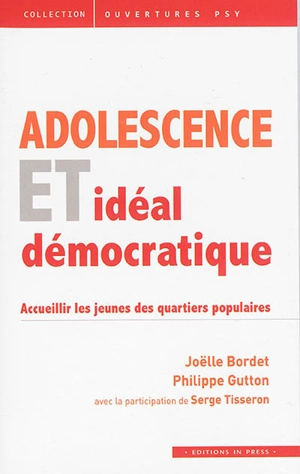 COLLECTION OUVERTURES PSY

ADOLESCENCE
ET idéal démocratique

Accueillir les jeunes des quartiers populaires

Joëlle Bordet
Philippe Gutton
avec la participation de Serge Tisseron

• EDITIONS IN PRESS •